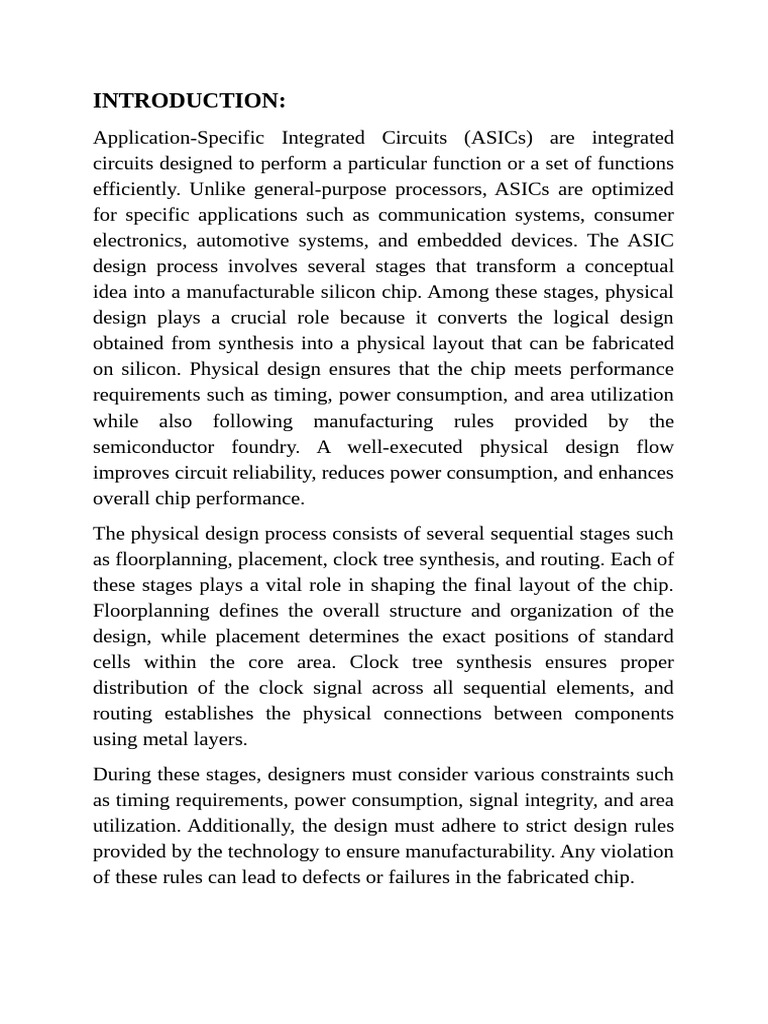 INTRODUCTION:

Application-Specific Integrated Circuits (ASICs) are integrated circuits designed to perform a particular function or a set of functions efficiently. Unlike general-purpose processors, ASICs are optimized for specific applications such as communication systems, consumer electronics, automotive systems, and embedded devices. The ASIC design process involves several stages that transform a conceptual idea into a manufacturable silicon chip. Among these stages, physical design plays a crucial role because it converts the logical design obtained from synthesis into a physical layout that can be fabricated on silicon. Physical design ensures that the chip meets performance requirements such as timing, power consumption, and area utilization while also following manufacturing rules provided by the semiconductor foundry. A well-executed physical design flow improves circuit reliability, reduces power consumption, and enhances overall chip performance.

The physical design process consists of several sequential stages such as floorplanning, placement, clock tree synthesis, and routing. Each of these stages plays a vital role in shaping the final layout of the chip. Floorplanning defines the overall structure and organization of the design, while placement determines the exact positions of standard cells within the core area. Clock tree synthesis ensures proper distribution of the clock signal across all sequential elements, and routing establishes the physical connections between components using metal layers.

During these stages, designers must consider various constraints such as timing requirements, power consumption, signal integrity, and area utilization. Additionally, the design must adhere to strict design rules provided by the technology to ensure manufacturability. Any violation of these rules can lead to defects or failures in the fabricated chip.